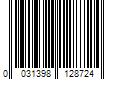 0 031398 128724